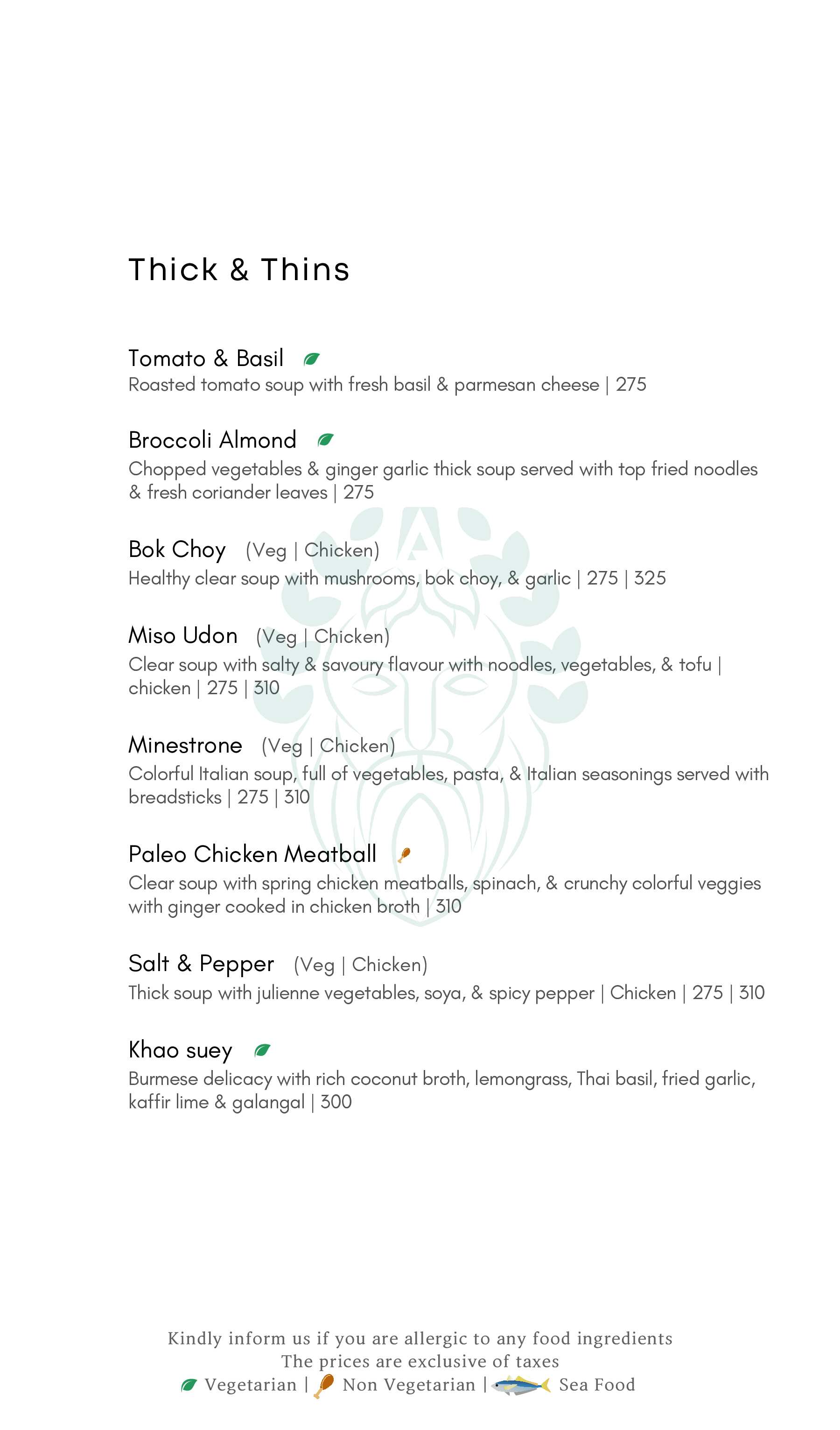 Thick & Thins

Tomato & Basil
Roasted tomato soup with fresh basil & parmesan cheese | 275

Broccoli Almond
Chopped vegetables & ginger garlic thick soup served with top fried noodles & fresh coriander leaves | 275

Bok Choy (Veg | Chicken)
Healthy clear soup with mushrooms, bok choy, & garlic | 275 | 325

Miso Udon (Veg | Chicken)
Clear soup with salty & savoury flavour with noodles, vegetables, & tofu | chicken | 275 | 310

Minestrone (Veg | Chicken)
Colorful Italian soup, full of vegetables, pasta, & Italian seasonings served with breadsticks | 275 | 310

Paleo Chicken Meatball
Clear soup with spring chicken meatballs, spinach, & crunchy colorful veggies with ginger cooked in chicken broth | 310

Salt & Pepper (Veg | Chicken)
Thick soup with julienne vegetables, soya, & spicy pepper | Chicken | 275 | 310

Khao suey
Burmese delicacy with rich coconut broth, lemongrass, Thai basil, fried garlic, kaffir lime & galangal | 300

Kindly inform us if you are allergic to any food ingredients
The prices are exclusive of taxes
Vegetarian | Non Vegetarian | Sea Food